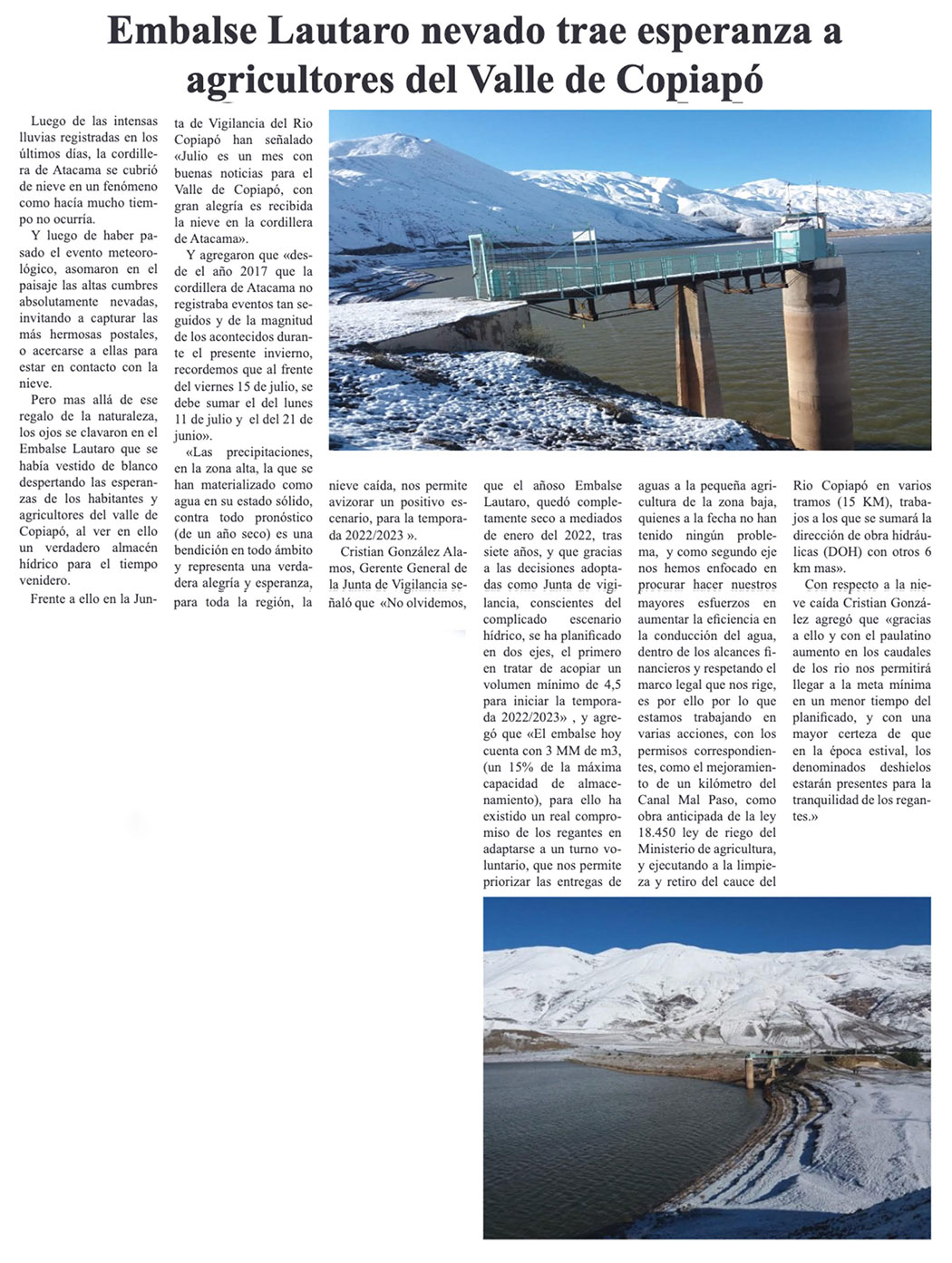 Embalse Lautaro nevado trae esperanza a agricultores del Valle de Copiapó

Luego de las intensas lluvias registradas en los últimos días, la cordillera de Atacama se cubrió de nieve en un fenómeno como hacía mucho tiempo no ocurría.

Y luego de haber pasado el evento meteorológico, asomaron en el paisaje las altas cumbres absolutamente nevadas, invitando a capturar las más hermosas postales, o acercarse a ellas para estar en contacto con la nieve.

Pero mas allá de ese regalo de la naturaleza, los ojos se clavaron en el Embalse Lautaro que se había vestido de blanco despertando las esperanzas de los habitantes y agricultores del valle de Copiapó, al ver en ello un verdadero almacén hídrico para el tiempo venidero.

Frente a ello en la Junta de Vigilancia del Rio Copiapó han señalado «Julio es un mes con buenas noticias para el Valle de Copiapó, con gran alegría es recibida la nieve en la cordillera de Atacama».

Y agregaron que «desde el año 2017 que la cordillera de Atacama no registraba eventos tan seguidos y de la magnitud de los acontecidos durante el presente invierno, recordemos que al frente del viernes 15 de julio, se debe sumar el del lunes 11 de julio y el del 21 de junio».

«Las precipitaciones, en la zona alta, la que se han materializado como agua en su estado sólido, contra todo pronóstico (de un año seco) es una bendición en todo ámbito y representa una verdadera alegría y esperanza, para toda la región, la nieve caída, nos permite avizorar un positivo escenario, para la temporada 2022/2023 ».

Cristian González Alamos, Gerente General de la Junta de Vigilancia señaló que «No olvidemos, que el añoso Embalse Lautaro, quedó completamente seco a mediados de enero del 2022, tras siete años, y que gracias a las decisiones adoptadas como Junta de vigilancia, conscientes del complicado escenario hídrico, se ha planificado en dos ejes, el primero en tratar de acopiar un volumen mínimo de 4,5 para iniciar la temporada 2022/2023» , y agregó que «El embalse hoy cuenta con 3 MM de m3, (un 15% de la máxima capacidad de almacenamiento), para ello ha existido un real compromiso de los regantes en adaptarse a un turno voluntario, que nos permite priorizar las entregas de aguas a la pequeña agricultura de la zona baja, quienes a la fecha no han tenido ningún problema, y como segundo eje nos hemos enfocado en procurar hacer nuestros mayores esfuerzos en aumentar la eficiencia en la conducción del agua, dentro de los alcances financieros y respetando el marco legal que nos rige, es por ello por lo que estamos trabajando en varias acciones, con los permisos correspondientes, como el mejoramiento de un kilómetro del Canal Mal Paso, como obra anticipada de la ley 18.450 ley de riego del Ministerio de agricultura, y ejecutando a la limpieza y retiro del cauce del Rio Copiapó en varios tramos (15 KM), trabajos a los que se sumará la dirección de obra hidráulicas (DOH) con otros 6 km mas».

Con respecto a la nieve caída Cristian González agregó que «gracias a ello y con el paulatino aumento en los caudales de los rio nos permitirá llegar a la meta mínima en un menor tiempo del planificado, y con una mayor certeza de que en la época estival, los denominados deshielos estarán presentes para la tranquilidad de los regantes.»